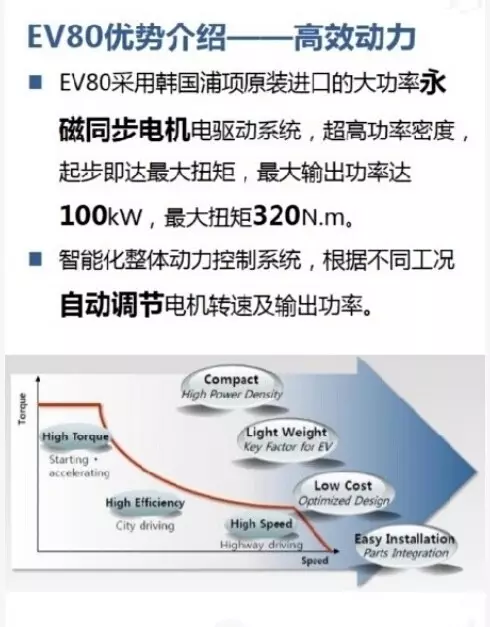 EV80优势介绍——高效动力

■ EV80采用韩国浦项原装进口的大功率永磁同步电机电驱动系统，超高功率密度，起步即达最大扭矩，最大输出功率达100kW，最大扭矩320N.m。

■ 智能化整体动力控制系统，根据不同工况自动调节电机转速及输出功率。

Torque

High Torque
Starting · accelerating

High Efficiency
City driving

High Speed
Highway driving

Speed

Compact
High Power Density

Light Weight
Key Factor for EV

Low Cost
Optimized Design

Easy Installation
Parts Integration